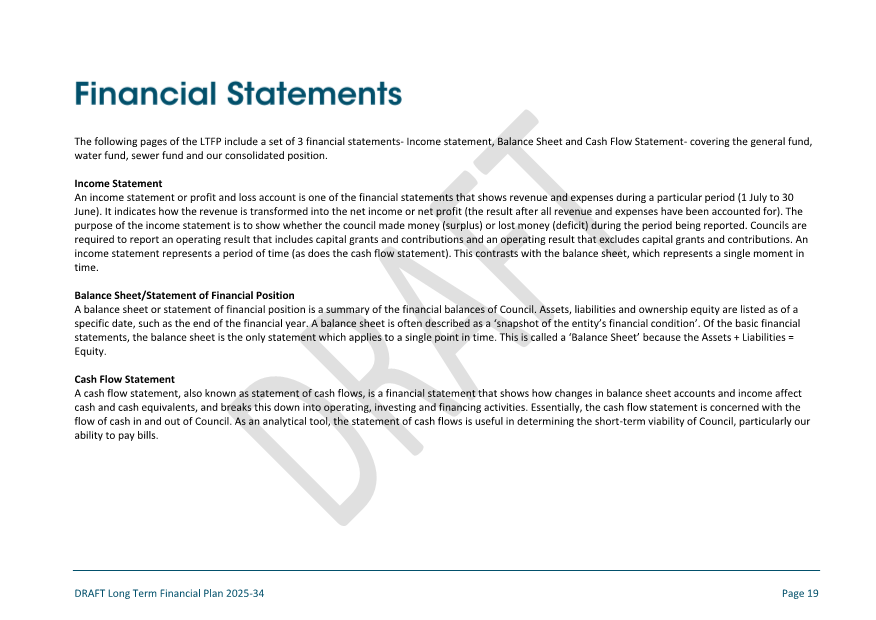 Financial Statements

The following pages of the LTFP include a set of 3 financial statements- Income statement, Balance Sheet and Cash Flow Statement- covering the general fund, water fund, sewer fund and our consolidated position.

Income Statement
An income statement or profit and loss account is one of the financial statements that shows revenue and expenses during a particular period (1 July to 30 June). It indicates how the revenue is transformed into the net income or net profit (the result after all revenue and expenses have been accounted for). The purpose of the income statement is to show whether the council made money (surplus) or lost money (deficit) during the period being reported. Councils are required to report an operating result that includes capital grants and contributions and an operating result that excludes capital grants and contributions. An income statement represents a period of time (as does the cash flow statement). This contrasts with the balance sheet, which represents a single moment in time.

Balance Sheet/Statement of Financial Position
A balance sheet or statement of financial position is a summary of the financial balances of Council. Assets, liabilities and ownership equity are listed as of a specific date, such as the end of the financial year. A balance sheet is often described as a 'snapshot of the entity's financial condition'. Of the basic financial statements, the balance sheet is the only statement which applies to a single point in time. This is called a 'Balance Sheet' because the Assets + Liabilities = Equity.

Cash Flow Statement
A cash flow statement, also known as statement of cash flows, is a financial statement that shows how changes in balance sheet accounts and income affect cash and cash equivalents, and breaks this down into operating, investing and financing activities. Essentially, the cash flow statement is concerned with the flow of cash in and out of Council. As an analytical tool, the statement of cash flows is useful in determining the short-term viability of Council, particularly our ability to pay bills.

DRAFT

DRAFT Long Term Financial Plan 2025-34

Page 19